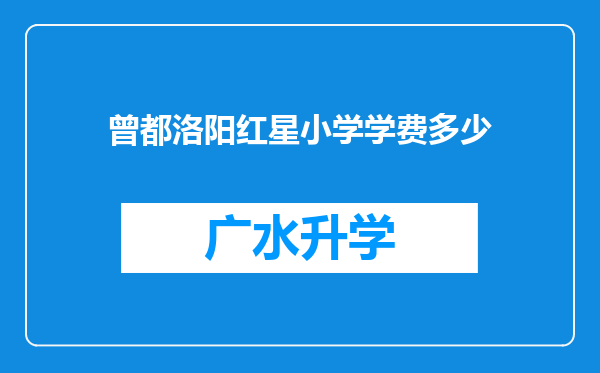 曾都洛阳红星小学学费多少

广水升学